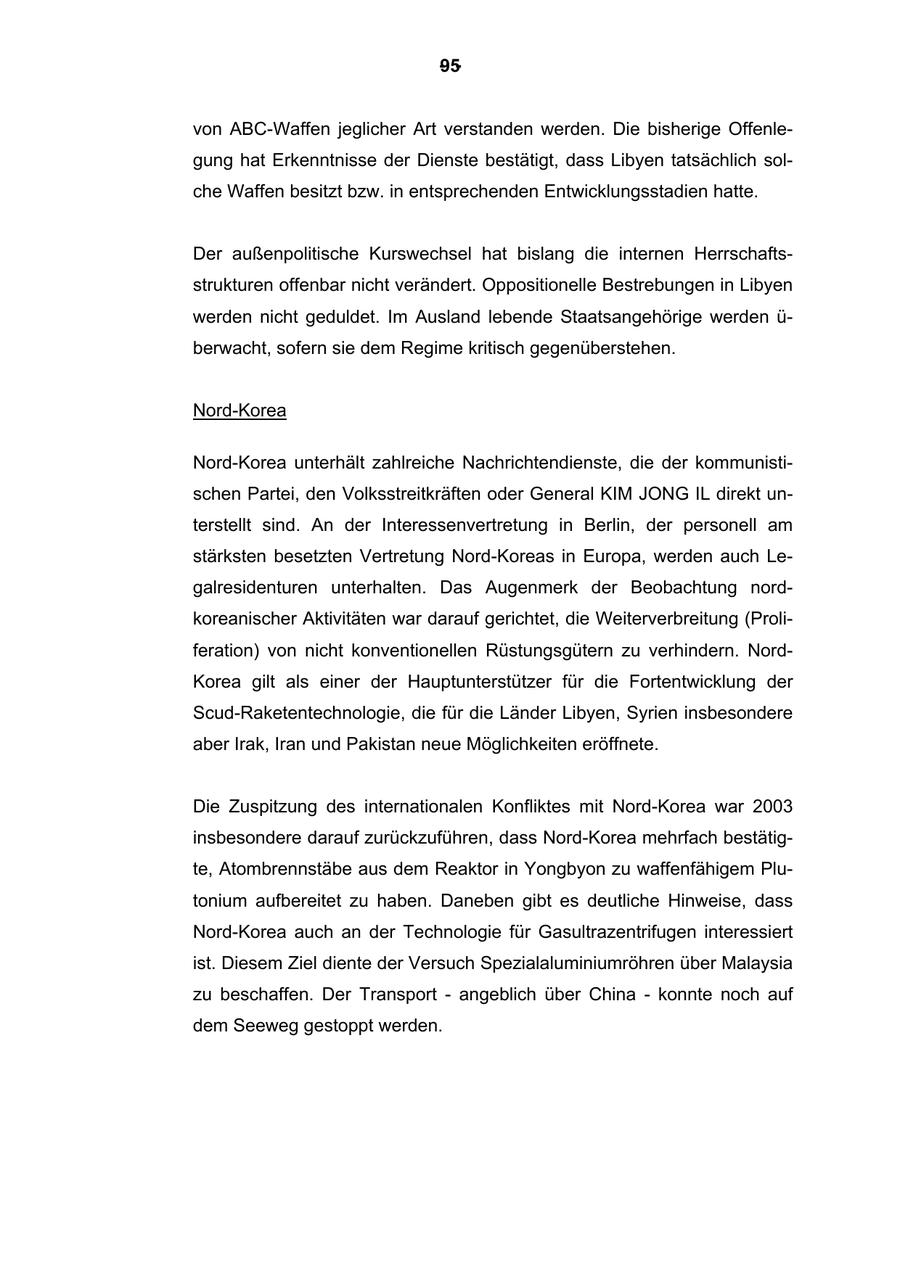 95

von ABC-Waffen jeglicher Art verstanden werden. Die bisherige Offenlegung hat Erkenntnisse der Dienste bestätigt, dass Libyen tatsächlich solche Waffen besitzt bzw. in entsprechenden Entwicklungsstadien hatte.

Der außenpolitische Kurswechsel hat bislang die internen Herrschaftsstrukturen offenbar nicht verändert. Oppositionelle Bestrebungen in Libyen werden nicht geduldet. Im Ausland lebende Staatsangehörige werden überwacht, sofern sie dem Regime kritisch gegenüberstehen.

Nord-Korea

Nord-Korea unterhält zahlreiche Nachrichtendienste, die der kommunistischen Partei, den Volksstreitkräften oder General KIM JONG IL direkt unterstellt sind. An der Interessenvertretung in Berlin, der personell am stärksten besetzten Vertretung Nord-Koreas in Europa, werden auch Legalresidenturen unterhalten. Das Augenmerk der Beobachtung nordkoreanischer Aktivitäten war darauf gerichtet, die Weiterverbreitung (Proliferation) von nicht konventionellen Rüstungsgütern zu verhindern. Nord-Korea gilt als einer der Hauptunterstützer für die Fortentwicklung der Scud-Raketentechnologie, die für die Länder Libyen, Syrien insbesondere aber Irak, Iran und Pakistan neue Möglichkeiten eröffnete.

Die Zuspitzung des internationalen Konfliktes mit Nord-Korea war 2003 insbesondere darauf zurückzuführen, dass Nord-Korea mehrfach bestätigte, Atombrennstäbe aus dem Reaktor in Yongbyon zu waffenfähigem Plutonium aufbereitet zu haben. Daneben gibt es deutliche Hinweise, dass Nord-Korea auch an der Technologie für Gasultrazentrifugen interessiert ist. Diesem Ziel diente der Versuch Spezialaluminiumröhren über Malaysia zu beschaffen. Der Transport - angeblich über China - konnte noch auf dem Seeweg gestoppt werden.